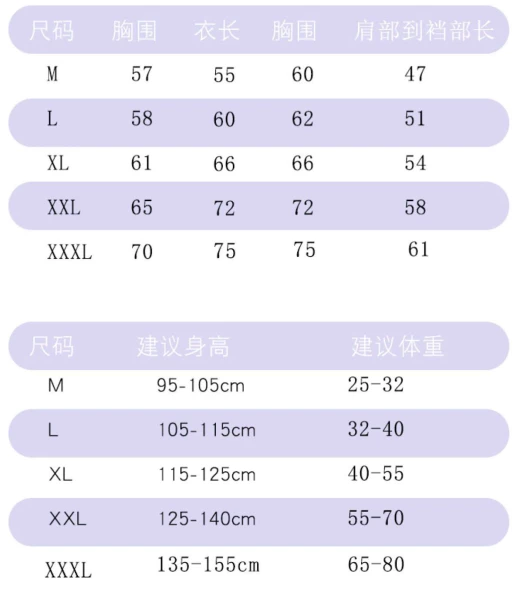 | 尺码 | 胸围 | 衣长 | 胸围 | 肩部到裆部长 |
|---|---|---|---|---|
| M | 57 | 55 | 60 | 47 |
| L | 58 | 60 | 62 | 51 |
| XL | 61 | 66 | 66 | 54 |
| XXL | 65 | 72 | 72 | 58 |
| XXXL | 70 | 75 | 75 | 61 |

| 尺码 | 建议身高 | 建议体重 |
|---|---|---|
| M | 95-105cm | 25-32 |
| L | 105-115cm | 32-40 |
| XL | 115-125cm | 40-55 |
| XXL | 125-140cm | 55-70 |
| XXXL | 135-155cm | 65-80 |